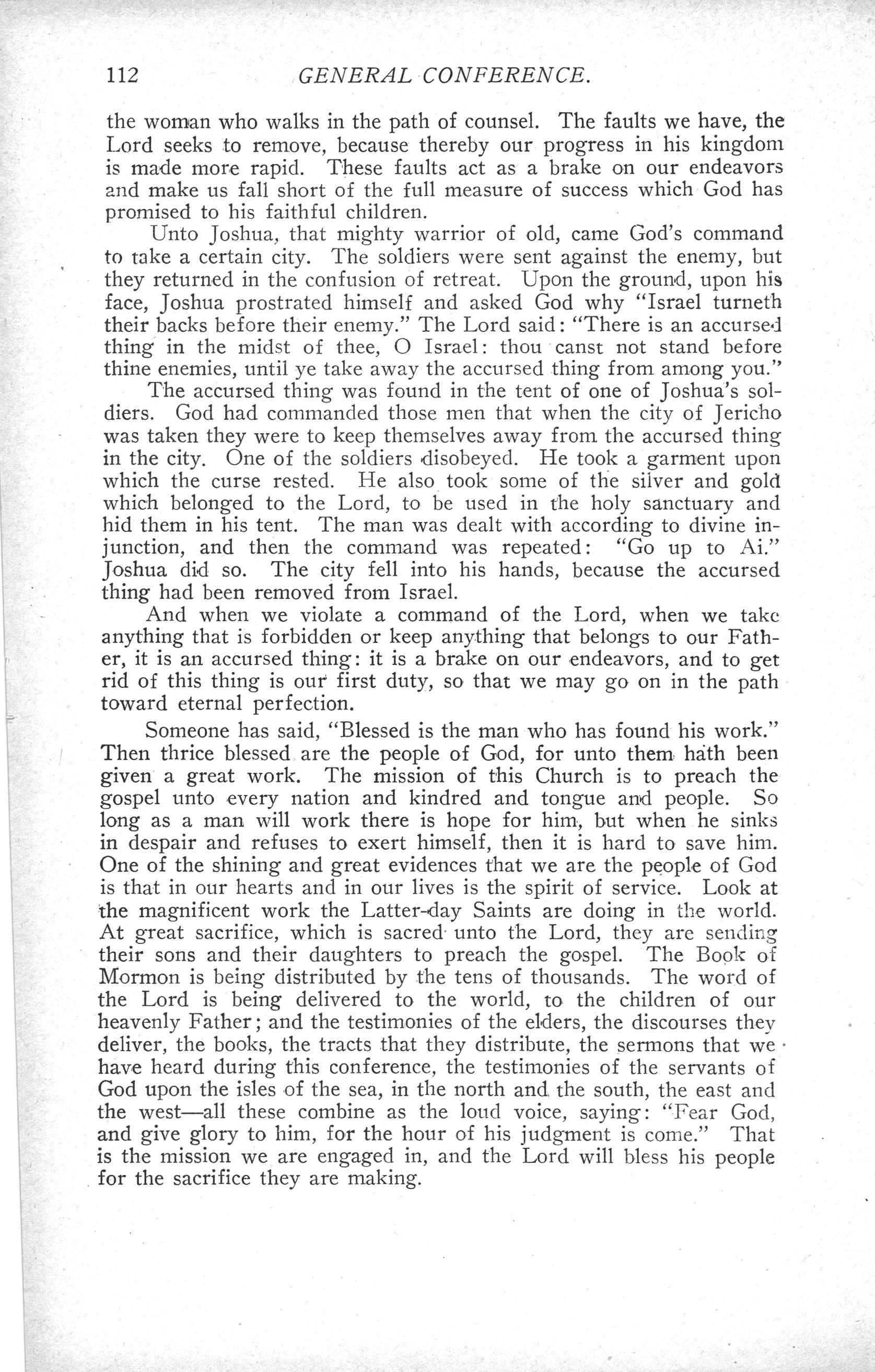 112 GENERAL CONFERENCE.

the woman who walks in the path of counsel. The faults we have, the Lord seeks to remove, because thereby our progress in his kingdom is made more rapid. These faults act as a brake on our endeavors and make us fall short of the full measure of success which God has promised to his faithful children.

Unto Joshua, that mighty warrior of old, came God's command to take a certain city. The soldiers were sent against the enemy, but they returned in the confusion of retreat. Upon the ground, upon his face, Joshua prostrated himself and asked God why "Israel turneth their backs before their enemy." The Lord said: "There is an accursed thing in the midst of thee, O Israel: thou canst not stand before thine enemies, until ye take away the accursed thing from among you."

The accursed thing was found in the tent of one of Joshua's soldiers. God had commanded those men that when the city of Jericho was taken they were to keep themselves away from the accursed thing in the city. One of the soldiers disobeyed. He took a garment upon which the curse rested. He also took some of the silver and gold which belonged to the Lord, to be used in the holy sanctuary and hid them in his tent. The man was dealt with according to divine injunction, and then the command was repeated: "Go up to Ai." Joshua did so. The city fell into his hands, because the accursed thing had been removed from Israel.

And when we violate a command of the Lord, when we take anything that is forbidden or keep anything that belongs to our Father, it is an accursed thing: it is a brake on our endeavors, and to get rid of this thing is our first duty, so that we may go on in the path toward eternal perfection.

Someone has said, "Blessed is the man who has found his work." Then thrice blessed are the people of God, for unto them hath been given a great work. The mission of this Church is to preach the gospel unto every nation and kindred and tongue and people. So long as a man will work there is hope for him, but when he sinks in despair and refuses to exert himself, then it is hard to save him. One of the shining and great evidences that we are the people of God is that in our hearts and in our lives is the spirit of service. Look at the magnificent work the Latter-day Saints are doing in the world. At great sacrifice, which is sacred unto the Lord, they are sending their sons and their daughters to preach the gospel. The Book of Mormon is being distributed by the tens of thousands. The word of the Lord is being delivered to the world, to the children of our heavenly Father; and the testimonies of the elders, the discourses they deliver, the books, the tracts that they distribute, the sermons that we have heard during this conference, the testimonies of the servants of God upon the isles of the sea, in the north and the south, the east and the west—all these combine as the loud voice, saying: "Fear God, and give glory to him, for the hour of his judgment is come." That is the mission we are engaged in, and the Lord will bless his people for the sacrifice they are making.